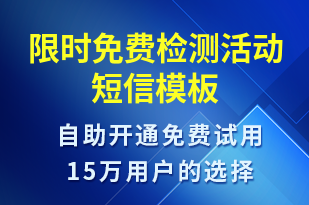 限时免费检测活动短信模板

自助开通免费试用
15万用户的选择